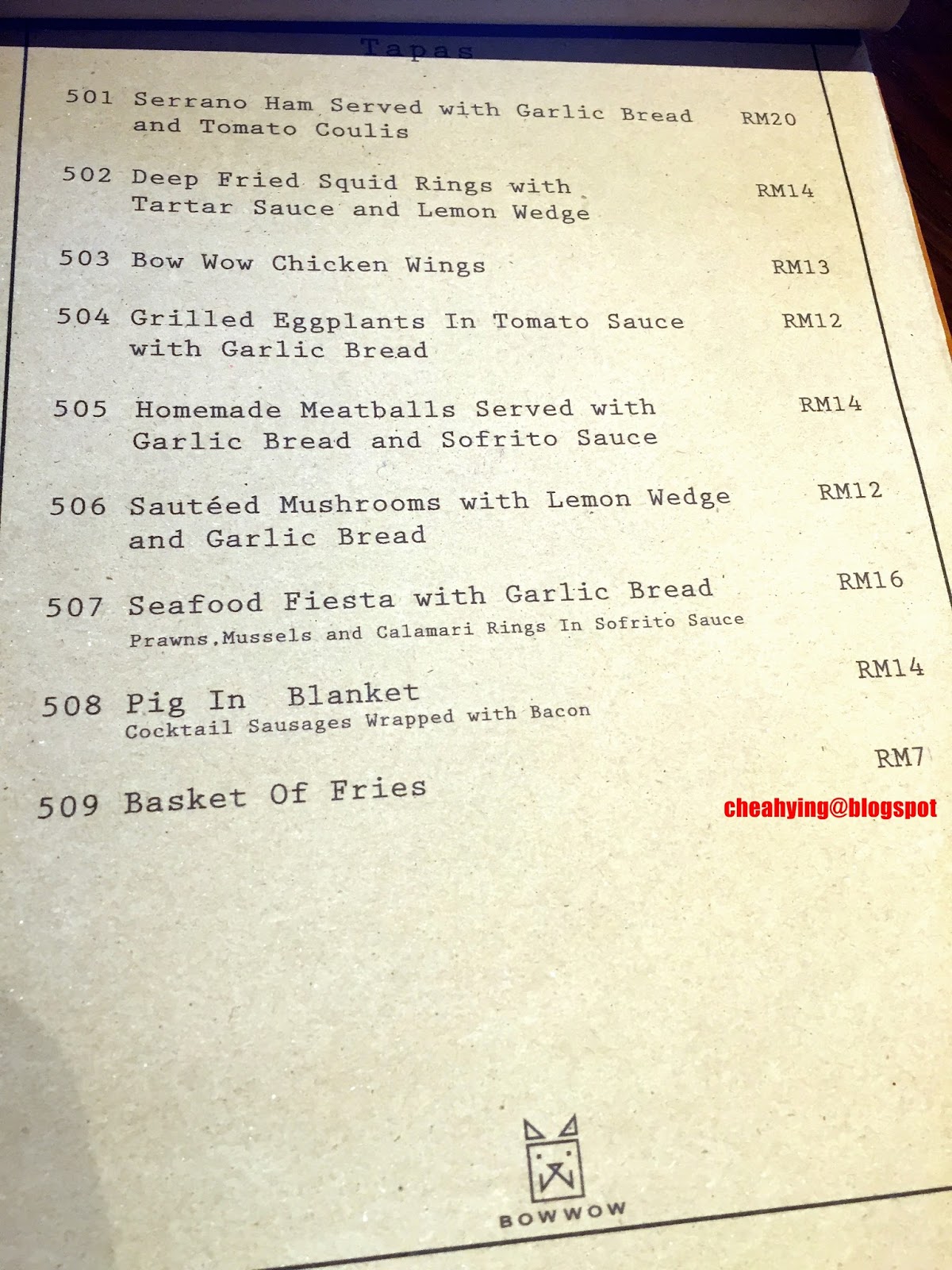 Tapas

501 Serrano Ham Served with Garlic Bread and Tomato Coulis RM20

502 Deep Fried Squid Rings with Tartar Sauce and Lemon Wedge RM14

503 Bow Wow Chicken Wings RM13

504 Grilled Eggplants In Tomato Sauce with Garlic Bread RM12

505 Homemade Meatballs Served with Garlic Bread and Sofrito Sauce RM14

506 Sautéed Mushrooms with Lemon Wedge and Garlic Bread RM12

507 Seafood Fiesta with Garlic Bread RM16
Prawns,Mussels and Calamari Rings In Sofrito Sauce

508 Pig In Blanket RM14
Cocktail Sausages Wrapped with Bacon

509 Basket Of Fries RM7

BOWWOW

cheahying@blogspot